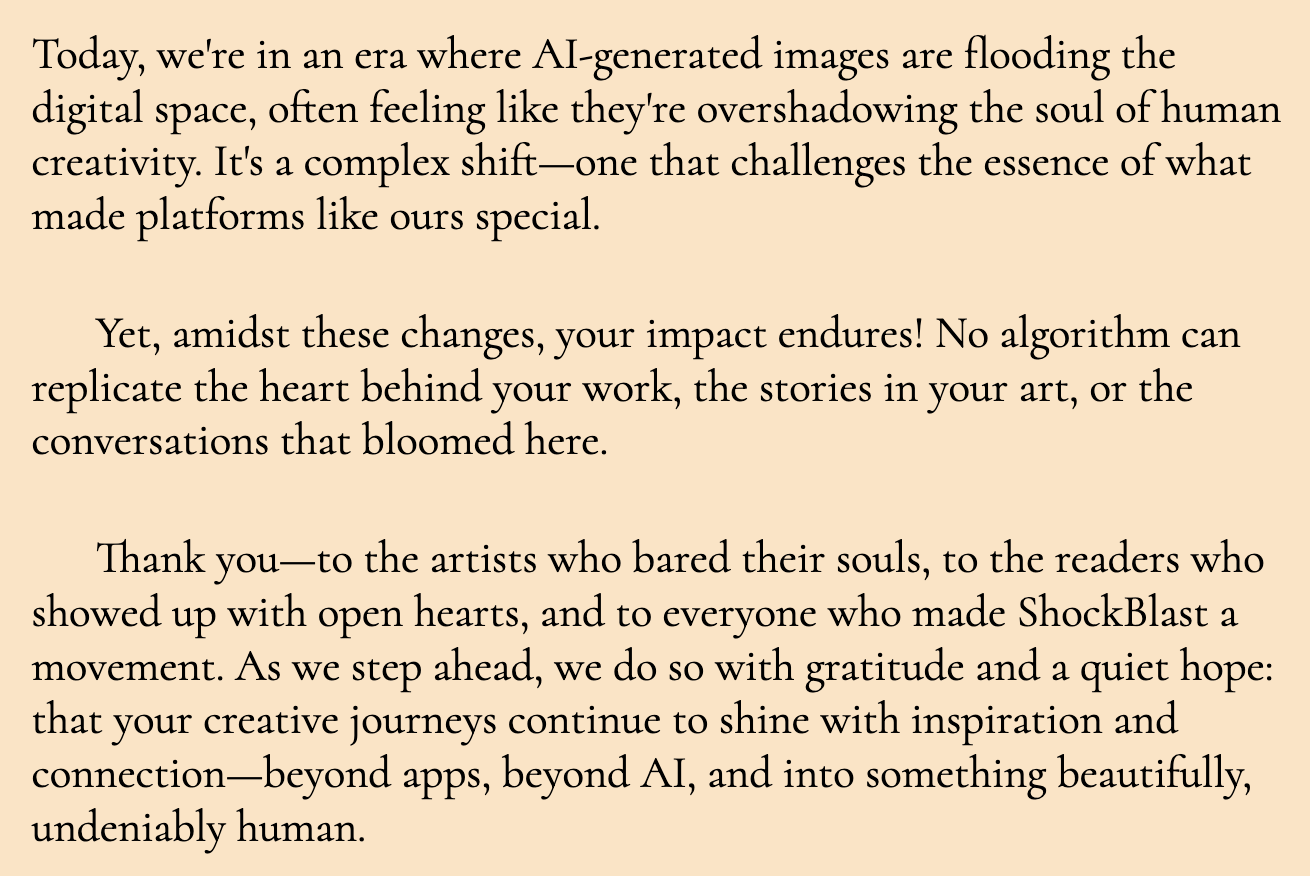 Today, we're in an era where AI-generated images are flooding the digital space, often feeling like they're overshadowing the soul of human creativity. It's a complex shift—one that challenges the essence of what made platforms like ours special.

Yet, amidst these changes, your impact endures! No algorithm can replicate the heart behind your work, the stories in your art, or the conversations that bloomed here.

Thank you—to the artists who bared their souls, to the readers who showed up with open hearts, and to everyone who made ShockBlast a movement. As we step ahead, we do so with gratitude and a quiet hope: that your creative journeys continue to shine with inspiration and connection—beyond apps, beyond AI, and into something beautifully, undeniably human.